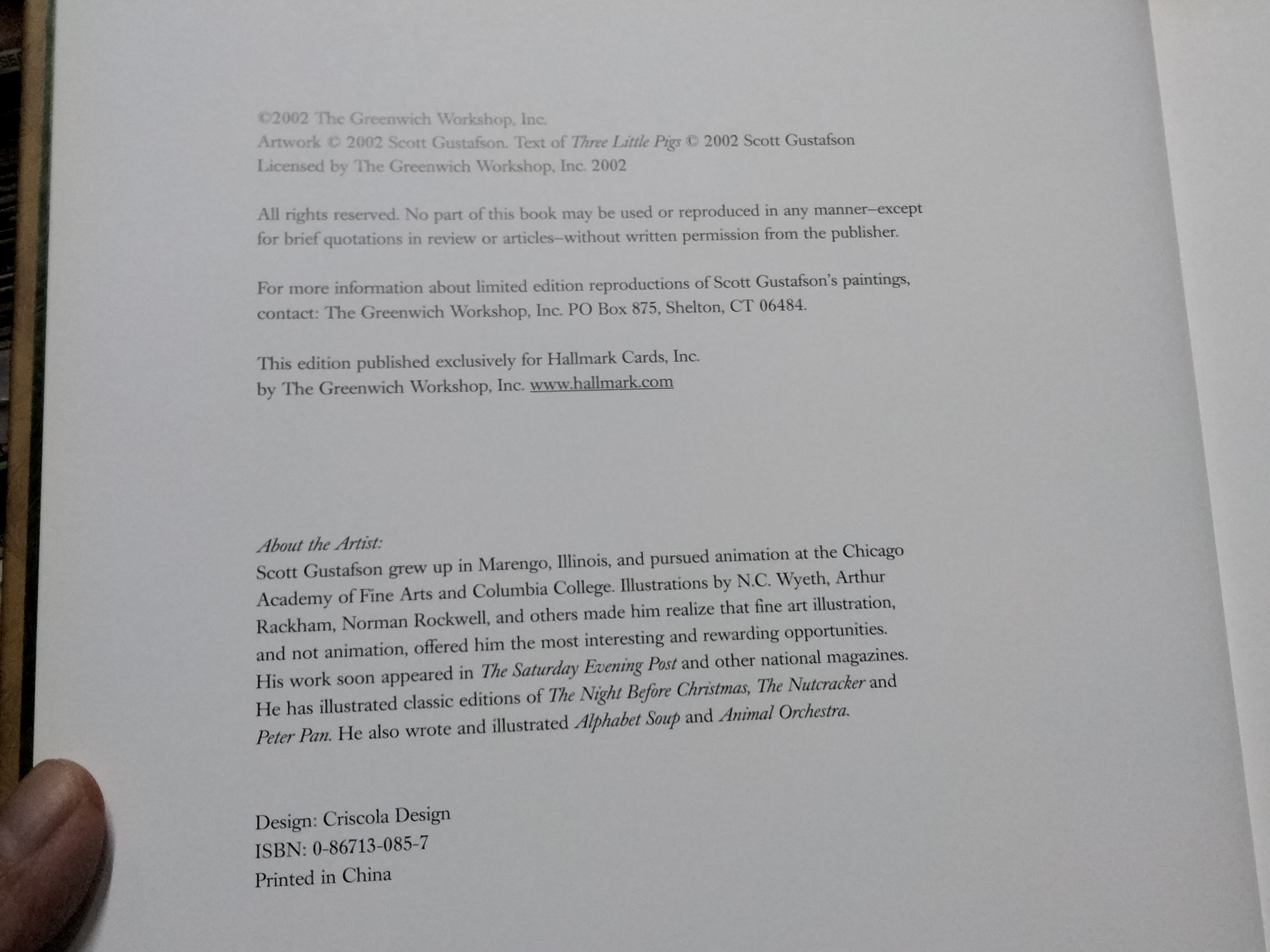 ©2002 The Greenwich Workshop, Inc.
Artwork © 2002 Scott Gustafson. Text of Three Little Pigs © 2002 Scott Gustafson
Licensed by The Greenwich Workshop, Inc. 2002

All rights reserved. No part of this book may be used or reproduced in any manner–except for brief quotations in review or articles–without written permission from the publisher.

For more information about limited edition reproductions of Scott Gustafson's paintings, contact: The Greenwich Workshop, Inc. PO Box 875, Shelton, CT 06484.

This edition published exclusively for Hallmark Cards, Inc.
by The Greenwich Workshop, Inc. www.hallmark.com

About the Artist:
Scott Gustafson grew up in Marengo, Illinois, and pursued animation at the Chicago Academy of Fine Arts and Columbia College. Illustrations by N.C. Wyeth, Arthur Rackham, Norman Rockwell, and others made him realize that fine art illustration, and not animation, offered him the most interesting and rewarding opportunities. His work soon appeared in The Saturday Evening Post and other national magazines. He has illustrated classic editions of The Night Before Christmas, The Nutcracker and Peter Pan. He also wrote and illustrated Alphabet Soup and Animal Orchestra.

Design: Criscola Design
ISBN: 0-86713-085-7
Printed in China